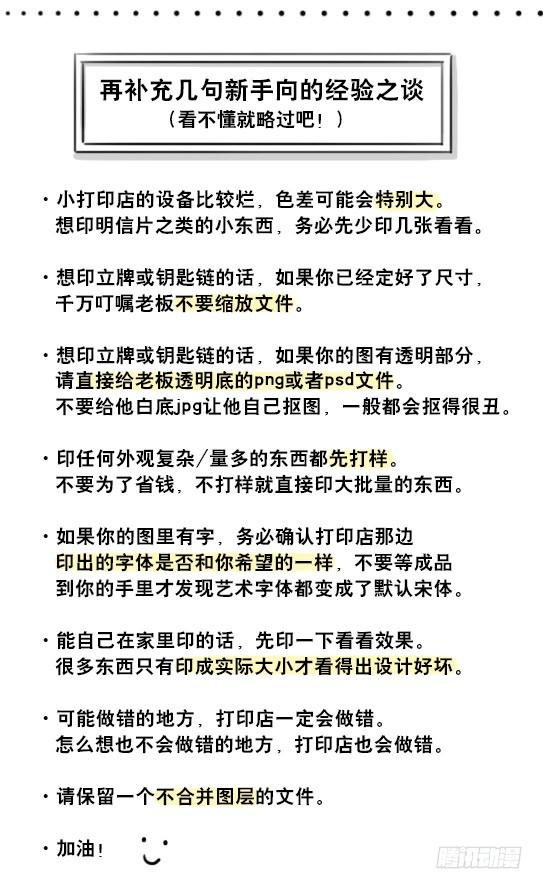 再补充几句新手向的经验之谈
（看不懂就略过吧！）

・小打印店的设备比较烂，色差可能会特别大。
想印明信片之类的小东西，务必先少印几张看看。

・想印立牌或钥匙链的话，如果你已经定好了尺寸，
千万叮嘱老板不要缩放文件。

・想印立牌或钥匙链的话，如果你的图有透明部分，
请直接给老板透明底的png或者psd文件。
不要给他白底jpg让他自己抠图，一般都会抠得很丑。

・印任何外观复杂/量多的东西都先打样。
不要为了省钱，不打样就直接印大批量的东西。

・如果你的图里有字，务必确认打印店那边
印出的字体是否和你希望的一样，不要等成品
到你的手里才发现艺术字体都变成了默认宋体。

・能自己在家里印的话，先印一下看看效果。
很多东西只有印成实际大小才看得出设计好坏。

・可能做错的地方，打印店一定会做错。
怎么想也不会做错的地方，打印店也会做错。

・请保留一个不合并图层的文件。

・加油！

腾讯动漫